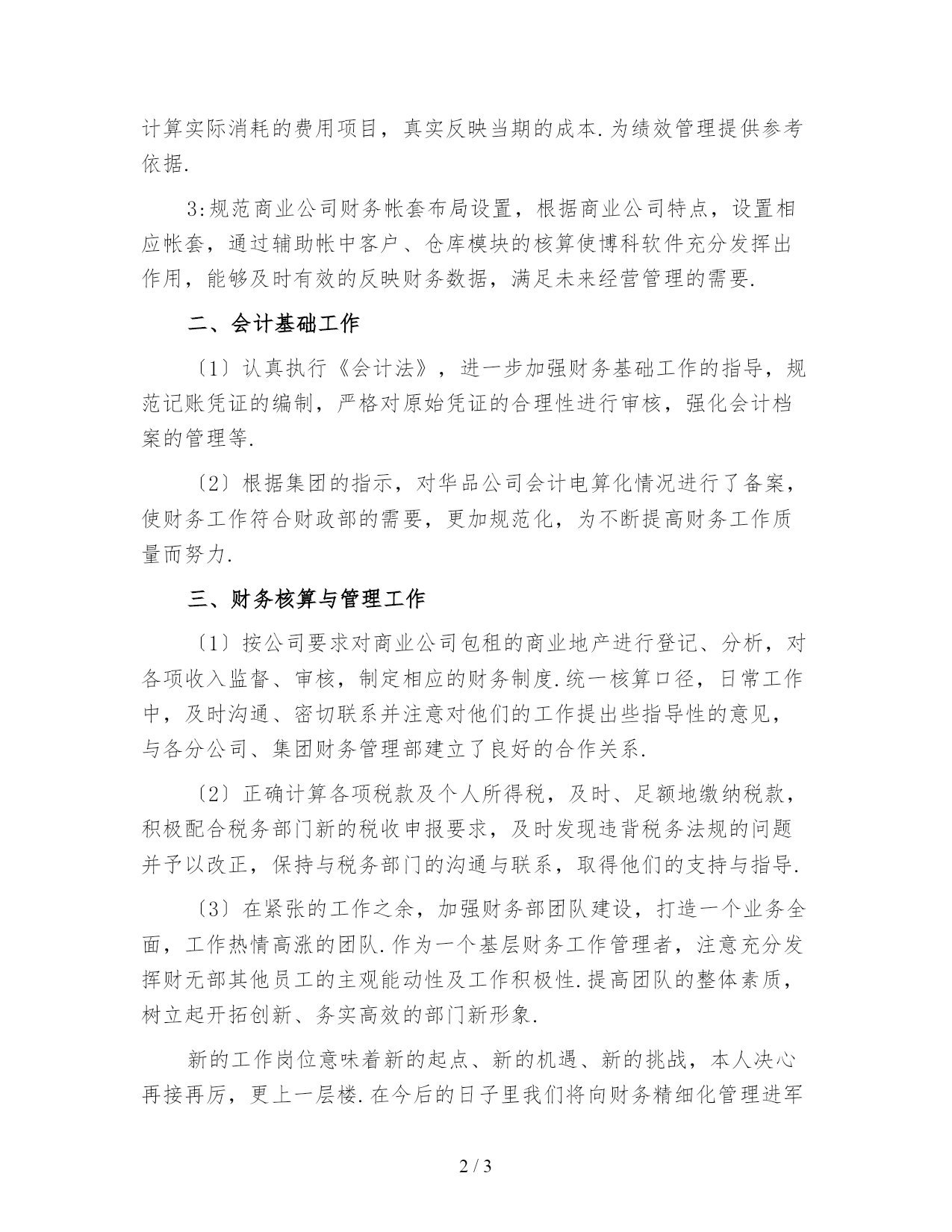 计算实际消耗的费用项目，真实反映当期的成本.为绩效管理提供参考依据.

3:规范商业公司财务帐套布局设置，根据商业公司特点，设置相应帐套，通过辅助帐中客户、仓库模块的核算使博科软件充分发挥出作用，能够及时有效的反映财务数据，满足未来经营管理的需要.

二、会计基础工作

〔1〕认真执行《会计法》，进一步加强财务基础工作的指导，规范记账凭证的编制，严格对原始凭证的合理性进行审核，强化会计档案的管理等.

〔2〕根据集团的指示，对华品公司会计电算化情况进行了备案，使财务工作符合财政部的需要，更加规范化，为不断提高财务工作质量而努力.

三、财务核算与管理工作

〔1〕按公司要求对商业公司包租的商业地产进行登记、分析，对各项收入监督、审核，制定相应的财务制度.统一核算口径，日常工作中，及时沟通、密切联系并注意对他们的工作提出些指导性的意见，与各分公司、集团财务管理部建立了良好的合作关系.

〔2〕正确计算各项税款及个人所得税，及时、足额地缴纳税款，积极配合税务部门新的税收申报要求，及时发现违背税务法规的问题并予以改正，保持与税务部门的沟通与联系，取得他们的支持与指导.

〔3〕在紧张的工作之余，加强财务部团队建设，打造一个业务全面，工作热情高涨的团队.作为一个基层财务工作管理者，注意充分发挥财无部其他员工的主观能动性及工作积极性.提高团队的整体素质，树立起开拓创新、务实高效的部门新形象.

新的工作岗位意味着新的起点、新的机遇、新的挑战，本人决心再接再厉，更上一层楼.在今后的日子里我们将向财务精细化管理进军

2 / 3